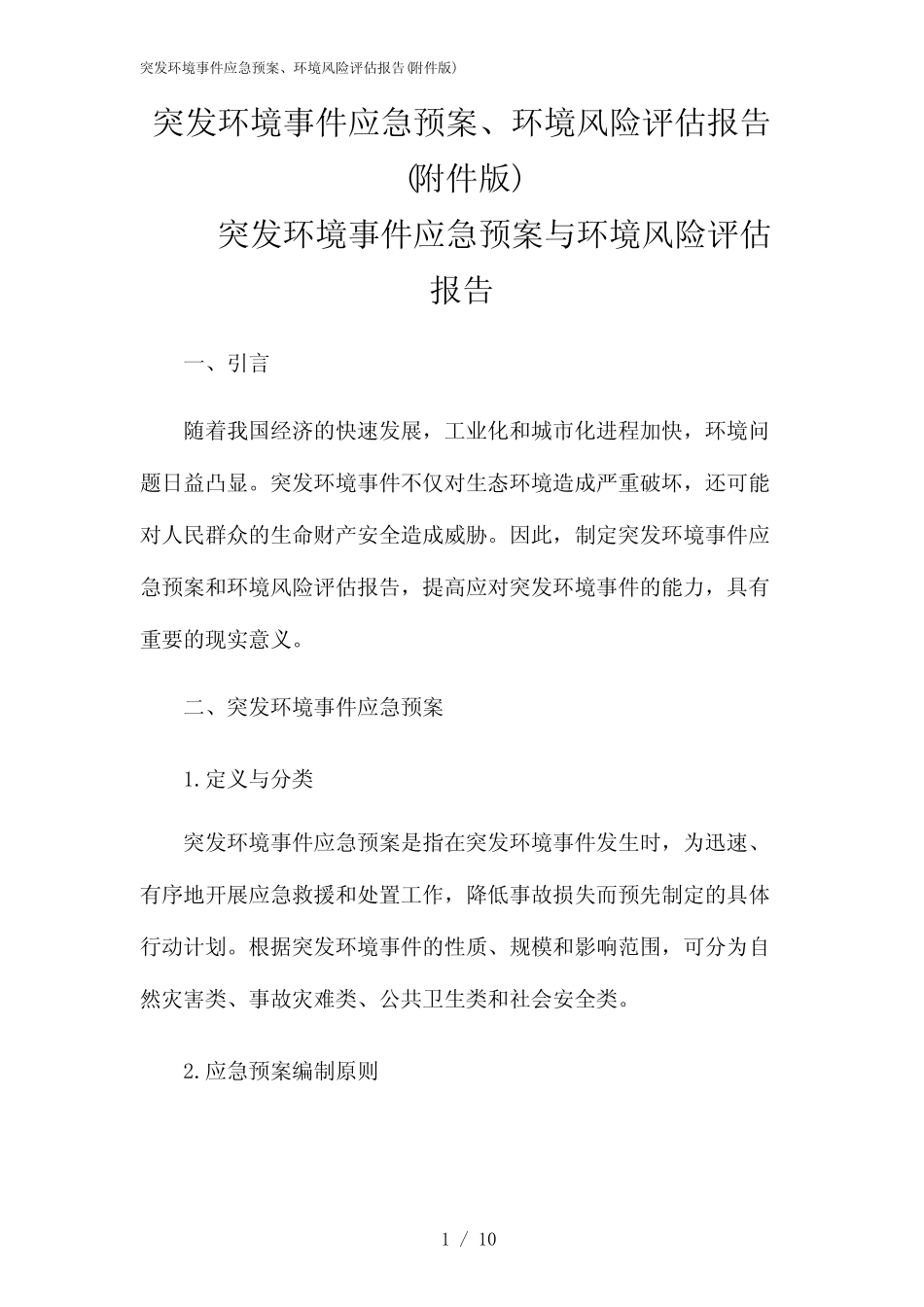 突发环境事件应急预案、环境风险评估报告(附件版)

突发环境事件应急预案、环境风险评估报告(附件版)

突发环境事件应急预案与环境风险评估报告

一、引言

随着我国经济的快速发展，工业化和城市化进程加快，环境问题日益凸显。突发环境事件不仅对生态环境造成严重破坏，还可能对人民群众的生命财产安全造成威胁。因此，制定突发环境事件应急预案和环境风险评估报告，提高应对突发环境事件的能力，具有重要的现实意义。

二、突发环境事件应急预案

1.定义与分类

突发环境事件应急预案是指在突发环境事件发生时，为迅速、有序地开展应急救援和处置工作，降低事故损失而预先制定的具体行动计划。根据突发环境事件的性质、规模和影响范围，可分为自然灾害类、事故灾难类、公共卫生类和社会安全类。

2.应急预案编制原则

1 / 10